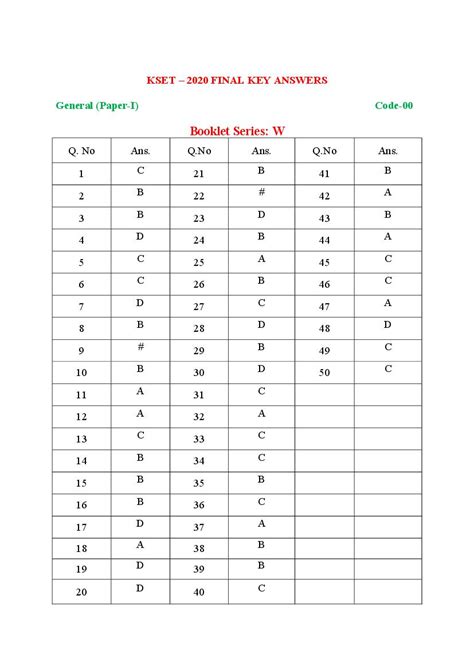 KSET – 2020 FINAL KEY ANSWERS

General (Paper-I)

Code-00

Booklet Series: W

| Q. No | Ans. | Q.No | Ans. | Q.No | Ans. |
|---|---|---|---|---|---|
| 1 | C | 21 | B | 41 | B |
| 2 | B | 22 | # | 42 | A |
| 3 | B | 23 | D | 43 | B |
| 4 | D | 24 | B | 44 | A |
| 5 | C | 25 | A | 45 | C |
| 6 | C | 26 | B | 46 | C |
| 7 | D | 27 | C | 47 | A |
| 8 | B | 28 | D | 48 | D |
| 9 | # | 29 | B | 49 | C |
| 10 | B | 30 | D | 50 | C |
| 11 | A | 31 | C | | |
| 12 | A | 32 | A | | |
| 13 | C | 33 | C | | |
| 14 | B | 34 | C | | |
| 15 | B | 35 | B | | |
| 16 | B | 36 | C | | |
| 17 | D | 37 | A | | |
| 18 | A | 38 | B | | |
| 19 | D | 39 | B | | |
| 20 | D | 40 | C | | |